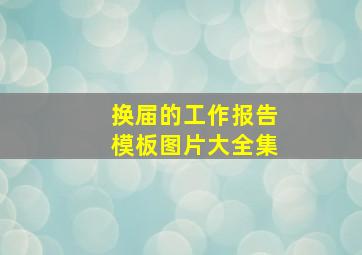 换届的工作报告
模板图片大全集